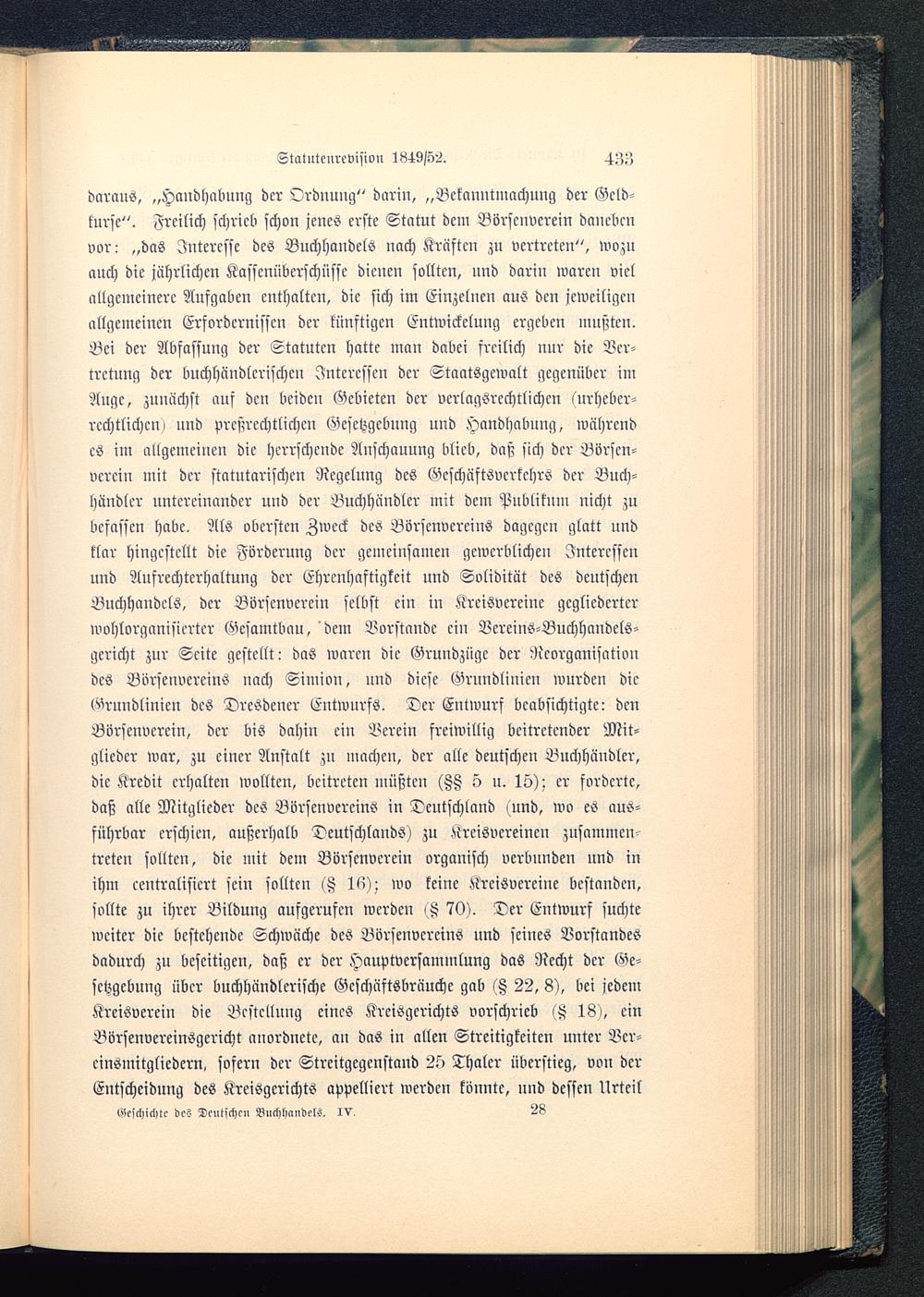 Statutenrevision 1849/52. 433

daraus, „Handhabung der Ordnung" darin, „Bekanntmachung der Geldkurse". Freilich schrieb schon jenes erste Statut dem Börsenverein daneben vor: „das Interesse des Buchhandels nach Kräften zu vertreten", wozu auch die jährlichen Kassenüberschüsse dienen sollten, und darin waren viel allgemeinere Aufgaben enthalten, die sich im Einzelnen aus den jeweiligen allgemeinen Erfordernissen der künftigen Entwickelung ergeben mußten. Bei der Abfassung der Statuten hatte man dabei freilich nur die Vertretung der buchhändlerischen Interessen der Staatsgewalt gegenüber im Auge, zunächst auf den beiden Gebieten der verlagsrechtlichen (urheberrechtlichen) und preßrechtlichen Gesetzgebung und Handhabung, während es im allgemeinen die herrschende Anschauung blieb, daß sich der Börsenverein mit der statutarischen Regelung des Geschäftsverkehrs der Buchhändler untereinander und der Buchhändler mit dem Publikum nicht zu befassen habe. Als obersten Zweck des Börsenvereins dagegen glatt und klar hingestellt die Förderung der gemeinsamen gewerblichen Interessen und Aufrechterhaltung der Ehrenhaftigkeit und Solidität des deutschen Buchhandels, der Börsenverein selbst ein in Kreisvereine gegliederter wohlorganisierter Gesamtbau, dem Vorstande ein Vereins-Buchhandelsgericht zur Seite gestellt: das waren die Grundzüge der Reorganisation des Börsenvereins nach Simion, und diese Grundlinien wurden die Grundlinien des Dresdener Entwurfs. Der Entwurf beabsichtigte: den Börsenverein, der bis dahin ein Verein freiwillig beitretender Mitglieder war, zu einer Anstalt zu machen, der alle deutschen Buchhändler, die Kredit erhalten wollten, beitreten müßten (§§ 5 u. 15); er forderte, daß alle Mitglieder des Börsenvereins in Deutschland (und, wo es ausführbar erschien, außerhalb Deutschlands) zu Kreisvereinen zusammentreten sollten, die mit dem Börsenverein organisch verbunden und in ihm centralisiert sein sollten (§ 16); wo keine Kreisvereine bestanden, sollte zu ihrer Bildung aufgerufen werden (§ 70). Der Entwurf suchte weiter die bestehende Schwäche des Börsenvereins und seines Vorstandes dadurch zu beseitigen, daß er der Hauptversammlung das Recht der Gesetzgebung über buchhändlerische Geschäftsbräuche gab (§ 22, 8), bei jedem Kreisverein die Bestellung eines Kreisgerichts vorschrieb (§ 18), ein Börsenvereinsgericht anordnete, an das in allen Streitigkeiten unter Vereinsmitgliedern, sofern der Streitgegenstand 25 Thaler überstieg, von der Entscheidung des Kreisgerichts appelliert werden könnte, und dessen Urteil

Geschichte des Deutschen Buchhandels. IV. 28